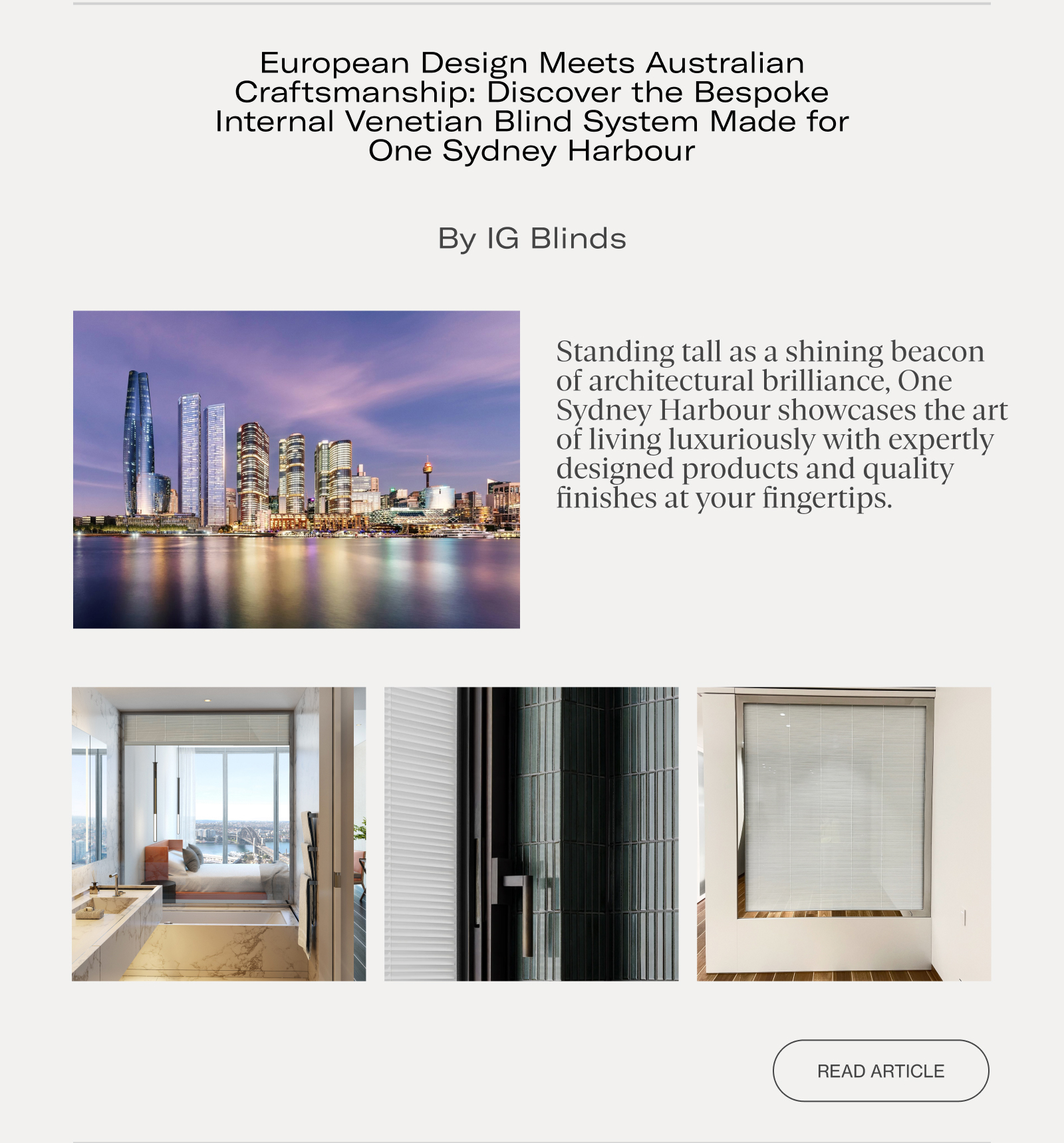 European Design Meets Australian Craftsmanship: Discover the Bespoke Internal Venetian Blind System Made for One Sydney Harbour

By IG Blinds

Standing tall as a shining beacon of architectural brilliance, One Sydney Harbour showcases the art of living luxuriously with expertly designed products and quality finishes at your fingertips.

READ ARTICLE